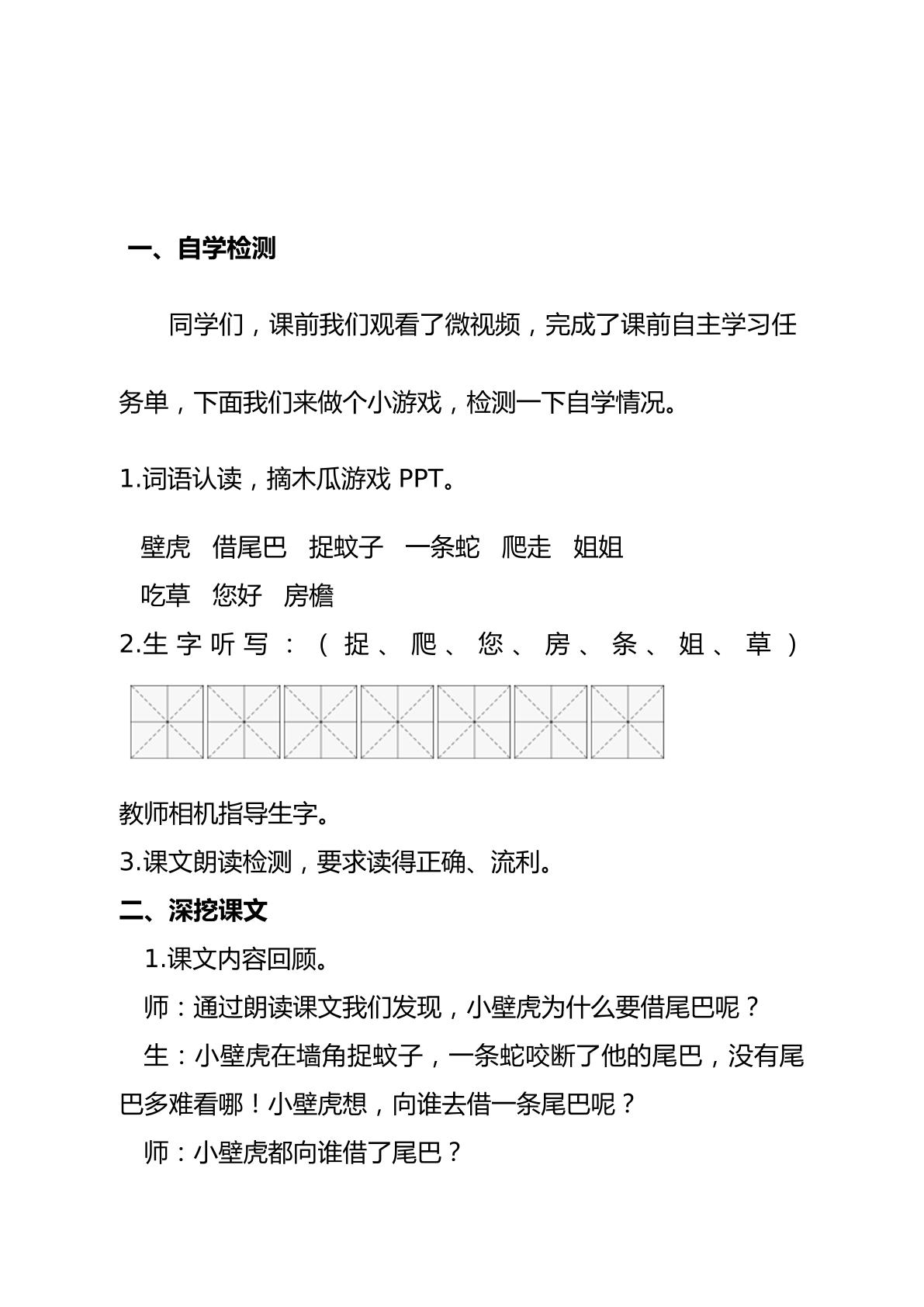 一、自学检测

同学们，课前我们观看了微视频，完成了课前自主学习任务单，下面我们来做个小游戏，检测一下自学情况。

1.词语认读，摘木瓜游戏PPT。

壁虎 借尾巴 捉蚊子 一条蛇 爬走 姐姐
吃草 您好 房檐

2.生字听写：（捉、爬、您、房、条、姐、草）

教师相机指导生字。

3.课文朗读检测，要求读得正确、流利。

二、深挖课文

1.课文内容回顾。

师：通过朗读课文我们发现，小壁虎为什么要借尾巴呢？

生：小壁虎在墙角捉蚊子，一条蛇咬断了他的尾巴，没有尾巴多难看哪！小壁虎想，向谁去借一条尾巴呢？

师：小壁虎都向谁借了尾巴？